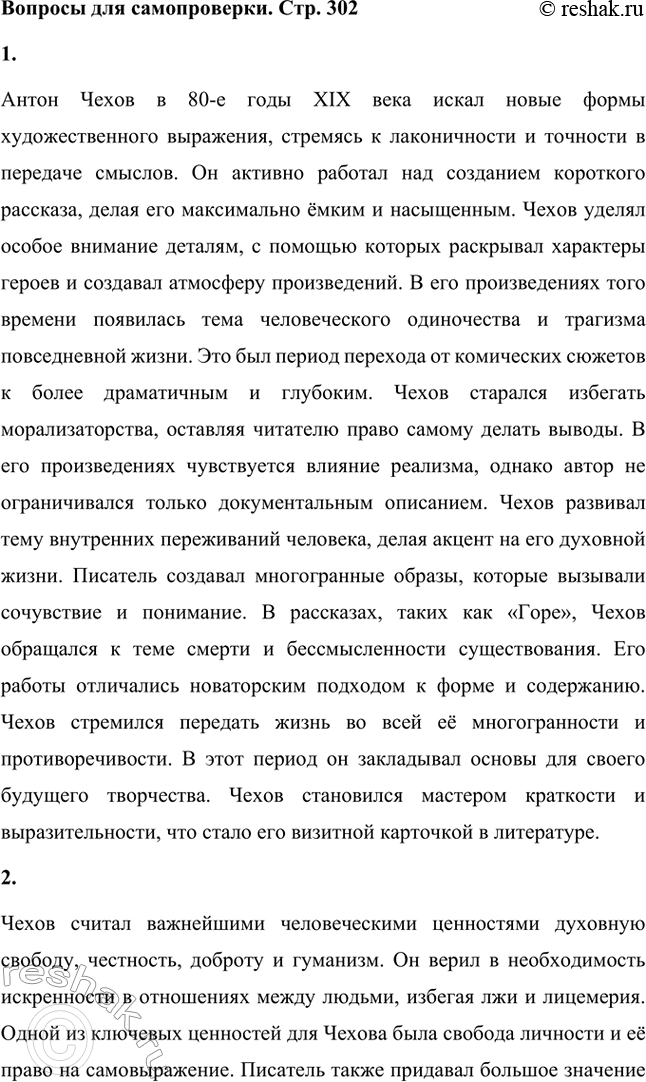 Вопросы для самопроверки. Стр. 302

© reshak.ru

1.

Антон Чехов в 80-е годы XIX века искал новые формы художественного выражения, стремясь к лаконичности и точности в передаче смыслов. Он активно работал над созданием короткого рассказа, делая его максимально ёмким и насыщенным. Чехов уделял особое внимание деталям, с помощью которых раскрывал характеры героев и создавал атмосферу произведений. В его произведениях того времени появилась тема человеческого одиночества и трагизма повседневной жизни. Это был период перехода от комических сюжетов к более драматичным и глубоким. Чехов старался избегать морализаторства, оставляя читателю право самому делать выводы. В его произведениях чувствуется влияние реализма, однако автор не ограничивался только документальным описанием. Чехов развивал тему внутренних переживаний человека, делая акцент на его духовной жизни. Писатель создавал многогранные образы, которые вызывали сочувствие и понимание. В рассказах, таких как «Горе», Чехов обращался к теме смерти и бессмысленности существования. Его работы отличались новаторским подходом к форме и содержанию. Чехов стремился передать жизнь во всей её многогранности и противоречивости. В этот период он закладывал основы для своего будущего творчества. Чехов становился мастером краткости и выразительности, что стало его визитной карточкой в литературе.

2.

Чехов считал важнейшими человеческими ценностями духовную свободу, честность, доброту и гуманизм. Он верил в необходимость искренности в отношениях между людьми, избегая лжи и лицемерия. Одной из ключевых ценностей для Чехова была свобода личности и её право на самовыражение. Писатель также придавал большое значение

reshak.ru